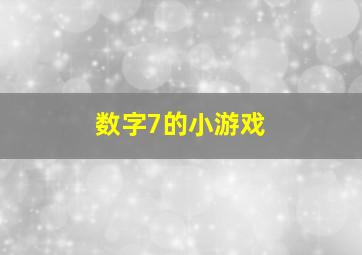 数字7的小游戏